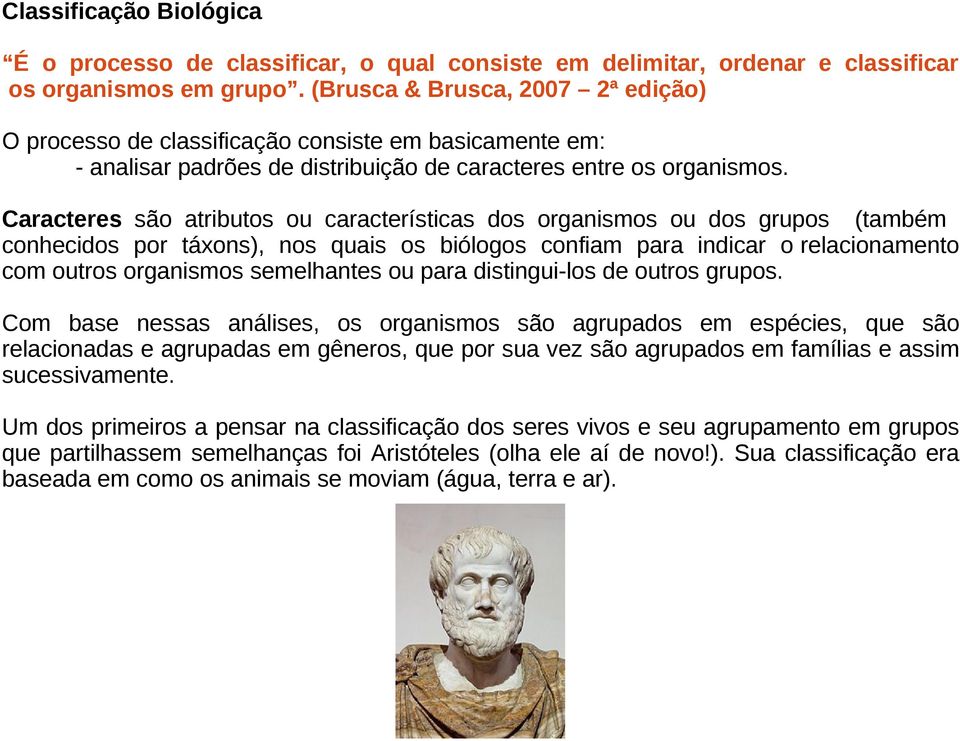 Classificação Biológica

“É o processo de classificar, o qual consiste em delimitar, ordenar e classificar os organismos em grupo”. (Brusca & Brusca, 2007 – 2ª edição)

O processo de classificação consiste em basicamente em:
- analisar padrões de distribuição de caracteres entre os organismos.

Caracteres são atributos ou características dos organismos ou dos grupos (também conhecidos por táxons), nos quais os biólogos confiam para indicar o relacionamento com outros organismos semelhantes ou para distingui-los de outros grupos.

Com base nessas análises, os organismos são agrupados em espécies, que são relacionadas e agrupadas em gêneros, que por sua vez são agrupados em famílias e assim sucessivamente.

Um dos primeiros a pensar na classificação dos seres vivos e seu agrupamento em grupos que partilhassem semelhanças foi Aristóteles (olha ele aí de novo!). Sua classificação era baseada em como os animais se moviam (água, terra e ar).